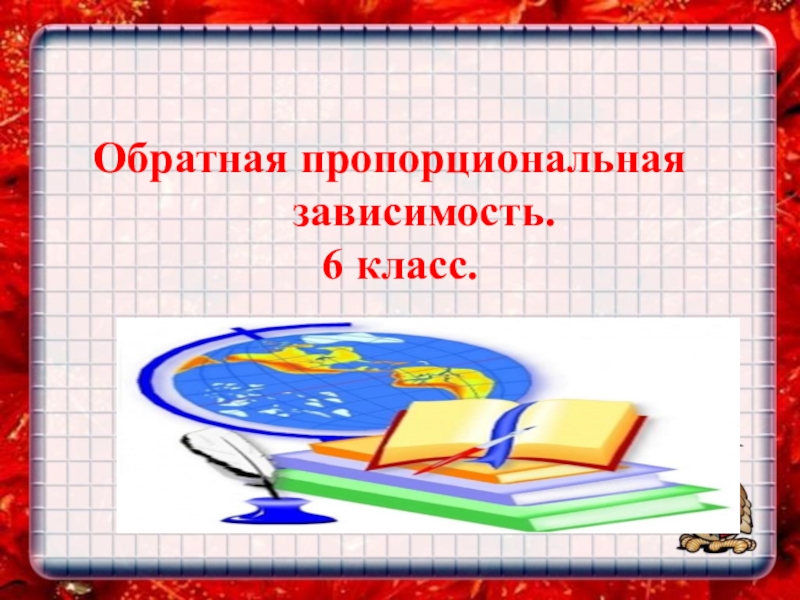 Обратная пропорциональная зависимость.
6 класс.